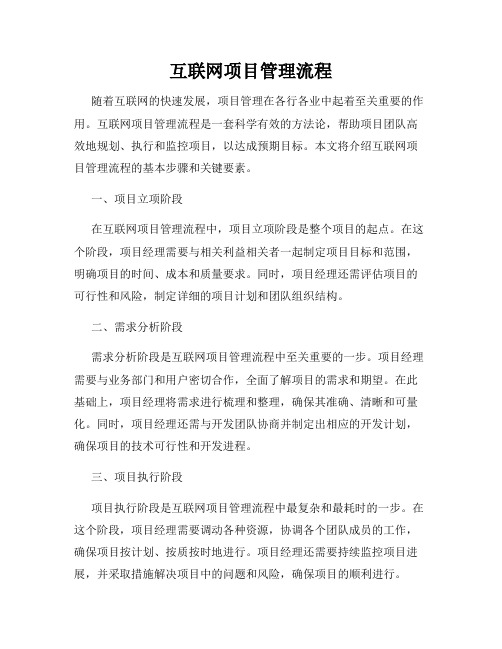 互联网项目管理流程

随着互联网的快速发展，项目管理在各行各业中起着至关重要的作用。互联网项目管理流程是一套科学有效的方法论，帮助项目团队高效地规划、执行和监控项目，以达成预期目标。本文将介绍互联网项目管理流程的基本步骤和关键要素。

一、项目立项阶段

在互联网项目管理流程中，项目立项阶段是整个项目的起点。在这个阶段，项目经理需要与相关利益相关者一起制定项目目标和范围，明确项目的时间、成本和质量要求。同时，项目经理还需评估项目的可行性和风险，制定详细的项目计划和团队组织结构。

二、需求分析阶段

需求分析阶段是互联网项目管理流程中至关重要的一步。项目经理需要与业务部门和用户密切合作，全面了解项目的需求和期望。在此基础上，项目经理将需求进行梳理和整理，确保其准确、清晰和可量化。同时，项目经理还需与开发团队协商并制定出相应的开发计划，确保项目的技术可行性和开发进程。

三、项目执行阶段

项目执行阶段是互联网项目管理流程中最复杂和最耗时的一步。在这个阶段，项目经理需要调动各种资源，协调各个团队成员的工作，确保项目按计划、按质按时地进行。项目经理还需要持续监控项目进展，并采取措施解决项目中的问题和风险，确保项目的顺利进行。